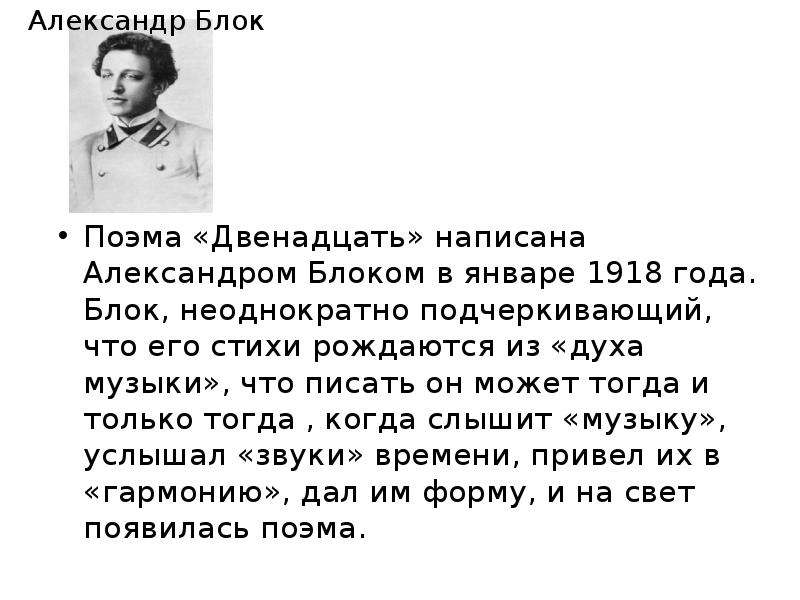 Александр Блок

• Поэма «Двенадцать» написана Александром Блоком в январе 1918 года. Блок, неоднократно подчеркивающий, что его стихи рождаются из «духа музыки», что писать он может тогда и только тогда , когда слышит «музыку», услышал «звуки» времени, привел их в «гармонию», дал им форму, и на свет появилась поэма.